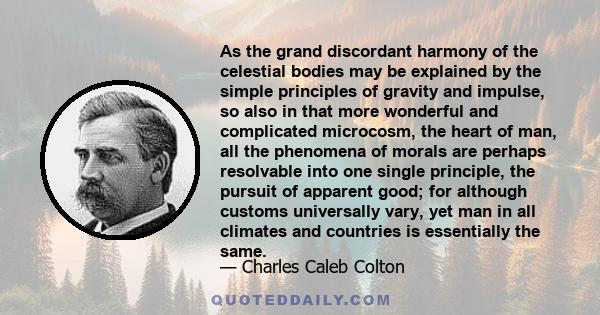 As the grand discordant harmony of the celestial bodies may be explained by the simple principles of gravity and impulse, so also in that more wonderful and complicated microcosm, the heart of man, all the phenomena of morals are perhaps resolvable into one single principle, the pursuit of apparent good; for although customs universally vary, yet man in all climates and countries is essentially the same.

— Charles Caleb Colton

QUOTEDDAILY.COM